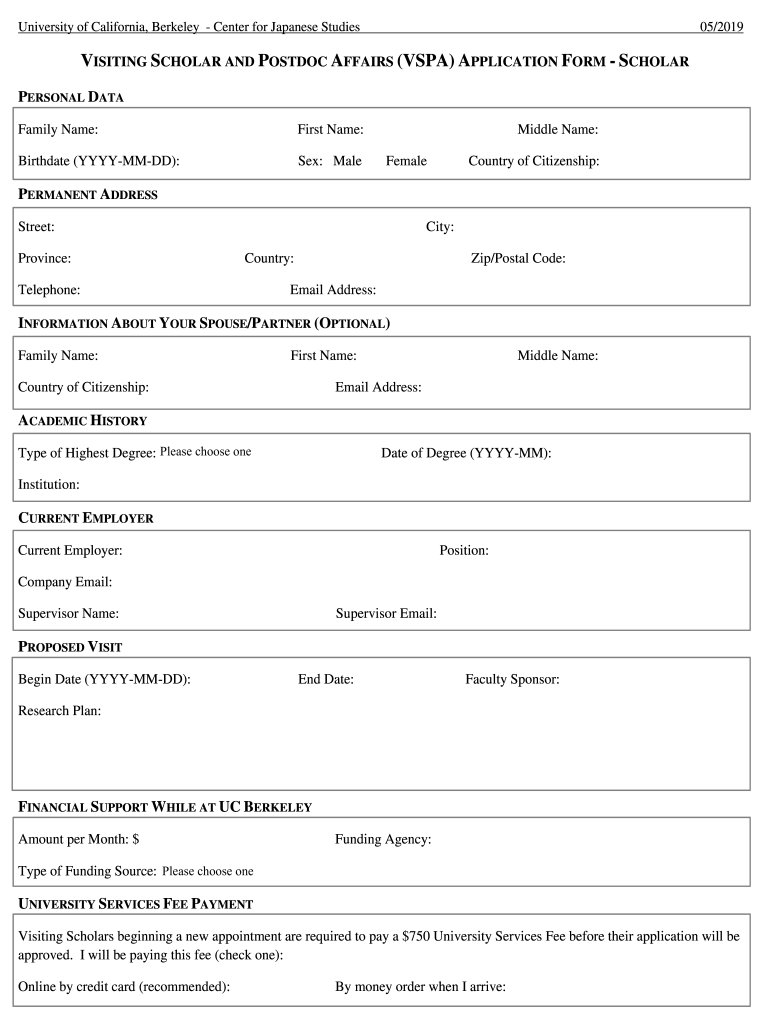 University of California, Berkeley - Center for Japanese Studies

05/2019

VISITING SCHOLAR AND POSTDOC AFFAIRS (VSPA) APPLICATION FORM - SCHOLAR

PERSONAL DATA

Family Name: First Name: Middle Name:

Birthdate (YYYY-MM-DD): Sex: Male Female Country of Citizenship:

PERMANENT ADDRESS

Street: City:

Province: Country: Zip/Postal Code:

Telephone: Email Address:

INFORMATION ABOUT YOUR SPOUSE/PARTNER (OPTIONAL)

Family Name: First Name: Middle Name:

Country of Citizenship: Email Address:

ACADEMIC HISTORY

Type of Highest Degree: Please choose one Date of Degree (YYYY-MM):

Institution:

CURRENT EMPLOYER

Current Employer: Position:

Company Email:

Supervisor Name: Supervisor Email:

PROPOSED VISIT

Begin Date (YYYY-MM-DD): End Date: Faculty Sponsor:

Research Plan:

FINANCIAL SUPPORT WHILE AT UC BERKELEY

Amount per Month: $ Funding Agency:

Type of Funding Source: Please choose one

UNIVERSITY SERVICES FEE PAYMENT

Visiting Scholars beginning a new appointment are required to pay a $750 University Services Fee before their application will be approved. I will be paying this fee (check one):

Online by credit card (recommended): By money order when I arrive: